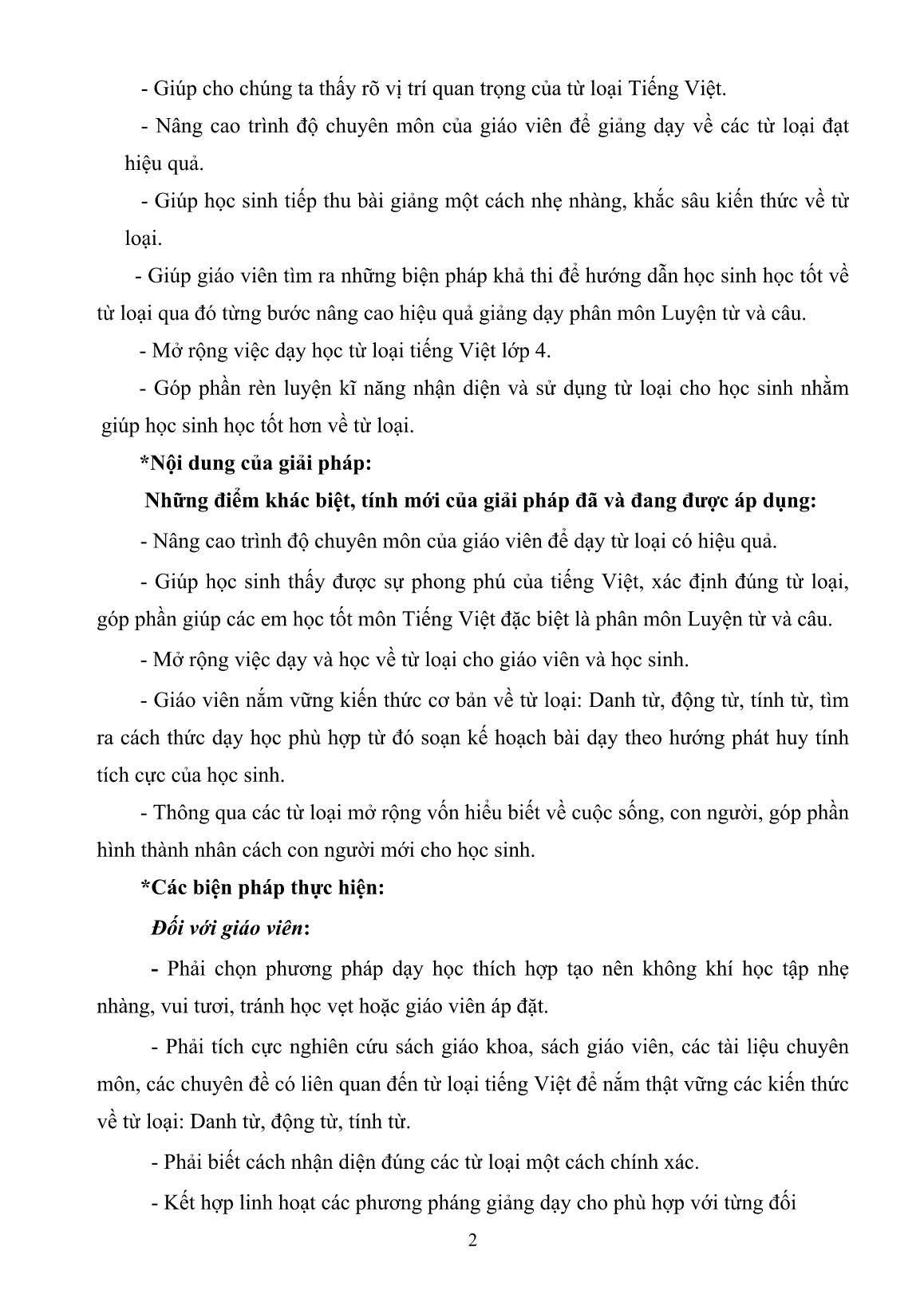 - Giúp cho chúng ta thấy rõ vị trí quan trọng của từ loại Tiếng Việt.

- Nâng cao trình độ chuyên môn của giáo viên để giảng dạy về các từ loại đạt hiệu quả.

- Giúp học sinh tiếp thu bài giảng một cách nhẹ nhàng, khắc sâu kiến thức về từ loại.

- Giúp giáo viên tìm ra những biện pháp khả thi để hướng dẫn học sinh học tốt về từ loại qua đó từng bước nâng cao hiệu quả giảng dạy phân môn Luyện từ và câu.

- Mở rộng việc dạy học từ loại tiếng Việt lớp 4.

- Góp phần rèn luyện kĩ năng nhận diện và sử dụng từ loại cho học sinh nhằm giúp học sinh học tốt hơn về từ loại.

*Nội dung của giải pháp:

Những điểm khác biệt, tính mới của giải pháp đã và đang được áp dụng:

- Nâng cao trình độ chuyên môn của giáo viên để dạy từ loại có hiệu quả.

- Giúp học sinh thấy được sự phong phú của tiếng Việt, xác định đúng từ loại, góp phần giúp các em học tốt môn Tiếng Việt đặc biệt là phân môn Luyện từ và câu.

- Mở rộng việc dạy và học về từ loại cho giáo viên và học sinh.

- Giáo viên nắm vững kiến thức cơ bản về từ loại: Danh từ, động từ, tính từ, tìm ra cách thức dạy học phù hợp từ đó soạn kế hoạch bài dạy theo hướng phát huy tính tích cực của học sinh.

- Thông qua các từ loại mở rộng vốn hiểu biết về cuộc sống, con người, góp phần hình thành nhân cách con người mới cho học sinh.

*Các biện pháp thực hiện:

Đối với giáo viên:

- Phải chọn phương pháp dạy học thích hợp tạo nên không khí học tập nhẹ nhàng, vui tươi, tránh học vẹt hoặc giáo viên áp đặt.

- Phải tích cực nghiên cứu sách giáo khoa, sách giáo viên, các tài liệu chuyên môn, các chuyên đề có liên quan đến từ loại tiếng Việt để nắm thật vững các kiến thức về từ loại: Danh từ, động từ, tính từ.

- Phải biết cách nhận diện đúng các từ loại một cách chính xác.

- Kết hợp linh hoạt các phương pháng giảng dạy cho phù hợp với từng đối

2